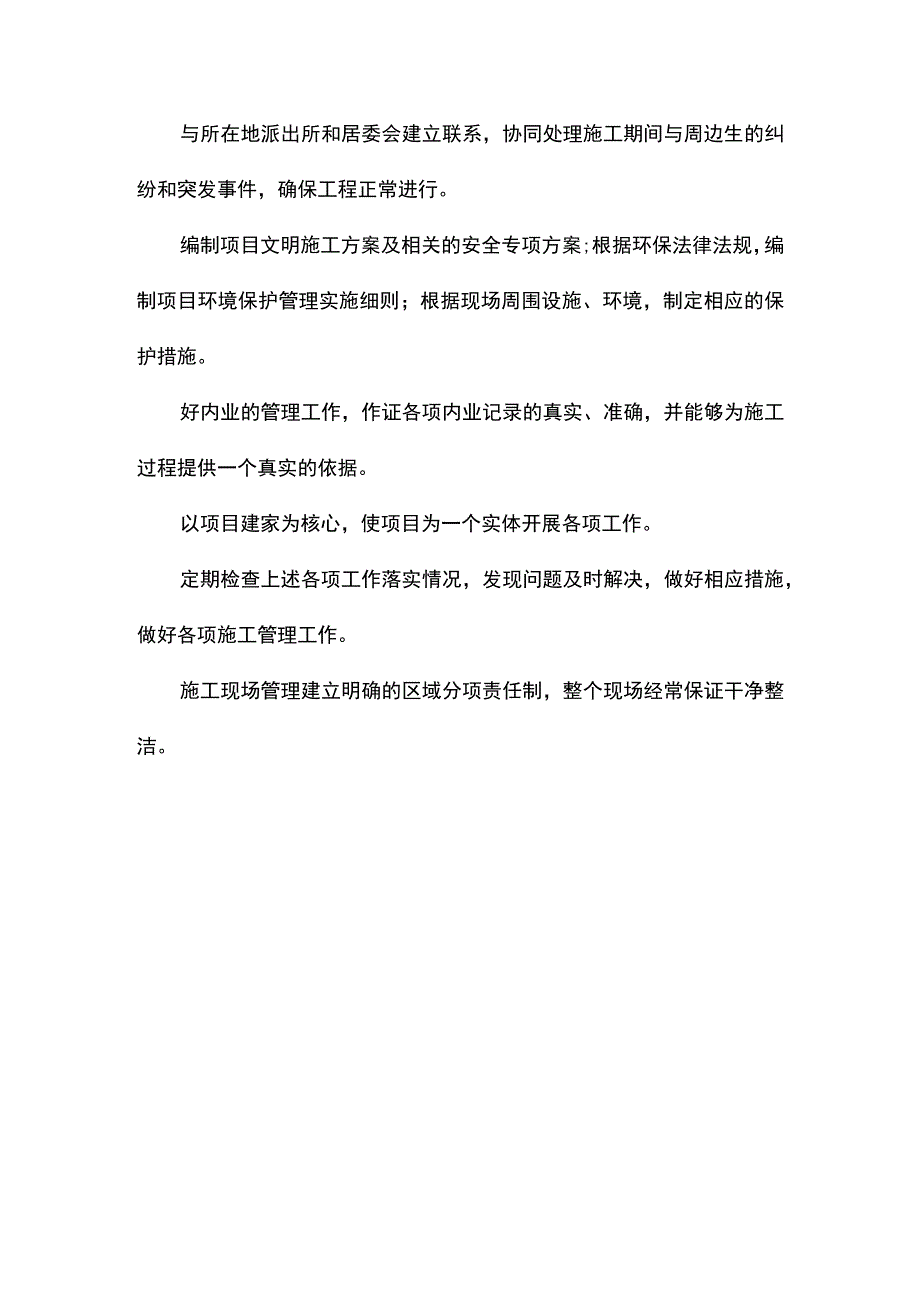 与所在地派出所和居委会建立联系，协同处理施工期间与周边生的纠纷和突发事件，确保工程正常进行。

编制项目文明施工方案及相关的安全专项方案;根据环保法律法规，编制项目环境保护管理实施细则；根据现场周围设施、环境，制定相应的保护措施。

好内业的管理工作，作证各项内业记录的真实、准确，并能够为施工过程提供一个真实的依据。

以项目建家为核心，使项目为一个实体开展各项工作。

定期检查上述各项工作落实情况，发现问题及时解决，做好相应措施，做好各项施工管理工作。

施工现场管理建立明确的区域分项责任制，整个现场经常保证干净整洁。